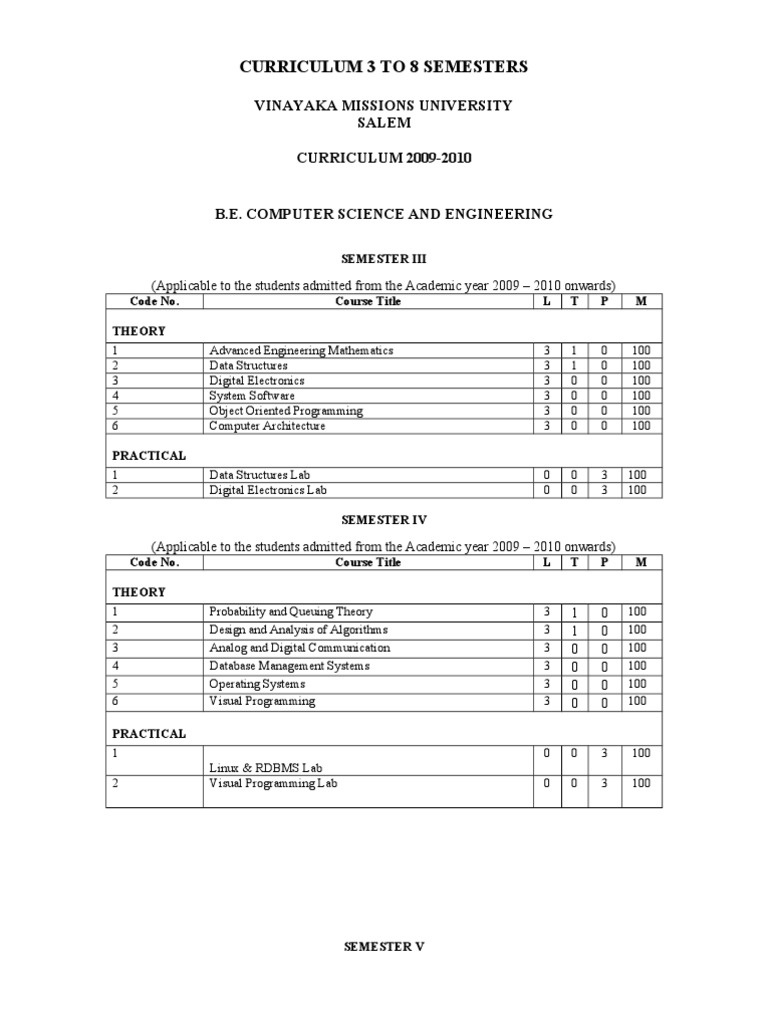 CURRICULUM 3 TO 8 SEMESTERS

VINAYAKA MISSIONS UNIVERSITY
SALEM

CURRICULUM 2009-2010

B.E. COMPUTER SCIENCE AND ENGINEERING

SEMESTER III

(Applicable to the students admitted from the Academic year 2009 – 2010 onwards)

| Code No. | Course Title | L | T | P | M |
|---|---|---|---|---|---|
| THEORY | | | | | |
| 1 | Advanced Engineering Mathematics | 3 | 1 | 0 | 100 |
| 2 | Data Structures | 3 | 1 | 0 | 100 |
| 3 | Digital Electronics | 3 | 0 | 0 | 100 |
| 4 | System Software | 3 | 0 | 0 | 100 |
| 5 | Object Oriented Programming | 3 | 0 | 0 | 100 |
| 6 | Computer Architecture | 3 | 0 | 0 | 100 |
| PRACTICAL | | | | | |
| 1 | Data Structures Lab | 0 | 0 | 3 | 100 |
| 2 | Digital Electronics Lab | 0 | 0 | 3 | 100 |

SEMESTER IV

(Applicable to the students admitted from the Academic year 2009 – 2010 onwards)

| Code No. | Course Title | L | T | P | M |
|---|---|---|---|---|---|
| THEORY | | | | | |
| 1 | Probability and Queuing Theory | 3 | 1 | 0 | 100 |
| 2 | Design and Analysis of Algorithms | 3 | 1 | 0 | 100 |
| 3 | Analog and Digital Communication | 3 | 0 | 0 | 100 |
| 4 | Database Management Systems | 3 | 0 | 0 | 100 |
| 5 | Operating Systems | 3 | 0 | 0 | 100 |
| 6 | Visual Programming | 3 | 0 | 0 | 100 |
| PRACTICAL | | | | | |
| 1 | Linux & RDBMS Lab | 0 | 0 | 3 | 100 |
| 2 | Visual Programming Lab | 0 | 0 | 3 | 100 |

SEMESTER V